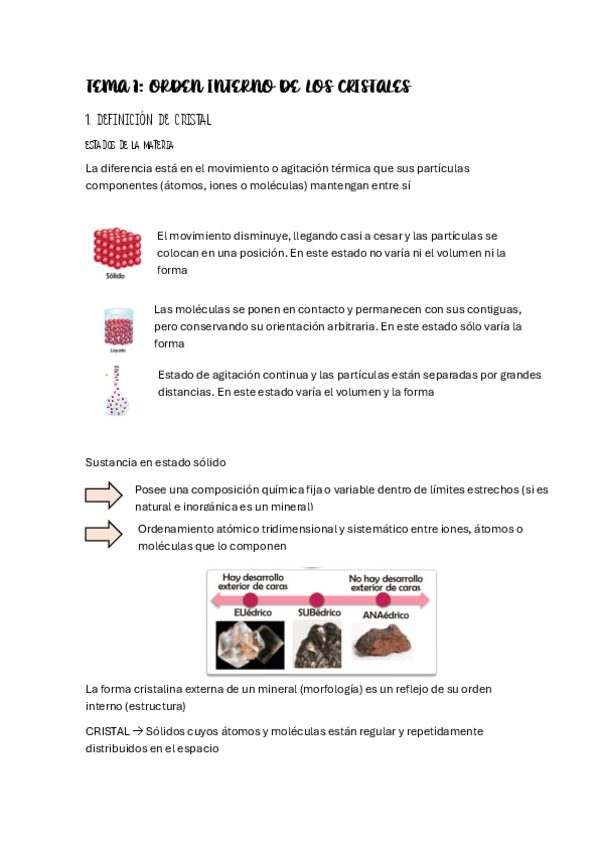 TEMA 1: ORDEN INTERNO DE LOS CRISTALES

1. DEFINICIÓN DE CRISTAL

ESTADOS DE LA MATERIA

La diferencia está en el movimiento o agitación térmica que sus partículas componentes (átomos, iones o moléculas) mantengan entre sí

Sólido

El movimiento disminuye, llegando casi a cesar y las partículas se colocan en una posición. En este estado no varía ni el volumen ni la forma

Líquido

Las moléculas se ponen en contacto y permanecen con sus contiguas, pero conservando su orientación arbitraria. En este estado sólo varía la forma

Estado de agitación continua y las partículas están separadas por grandes distancias. En este estado varía el volumen y la forma

Sustancia en estado sólido

Posee una composición química fija o variable dentro de límites estrechos (si es natural e inorgánica es un mineral)

Ordenamiento atómico tridimensional y sistemático entre iones, átomos o moléculas que lo componen

Hay desarrollo exterior de caras

No hay desarrollo exterior de caras

EUédrico

SUBédrico

ANAédrico

La forma cristalina externa de un mineral (morfología) es un reflejo de su orden interno (estructura)

CRISTAL → Sólidos cuyos átomos y moléculas están regular y repetidamente distribuidos en el espacio